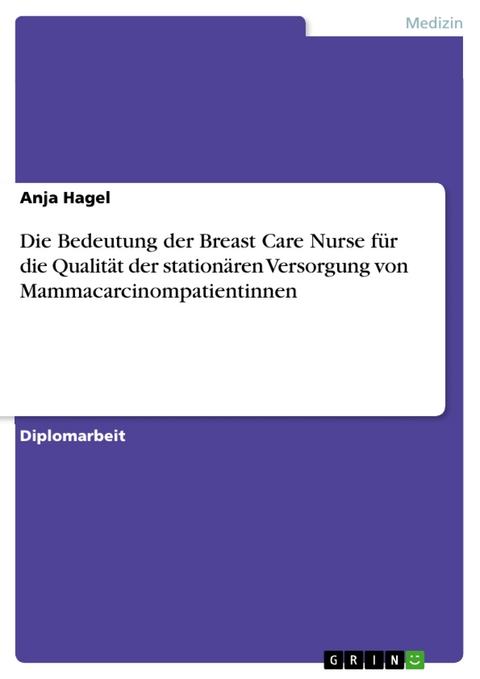 Medizin

Anja Hagel

Die Bedeutung der Breast Care Nurse für die Qualität der stationären Versorgung von Mammacarcinompatientinnen

Diplomarbeit

GRIN